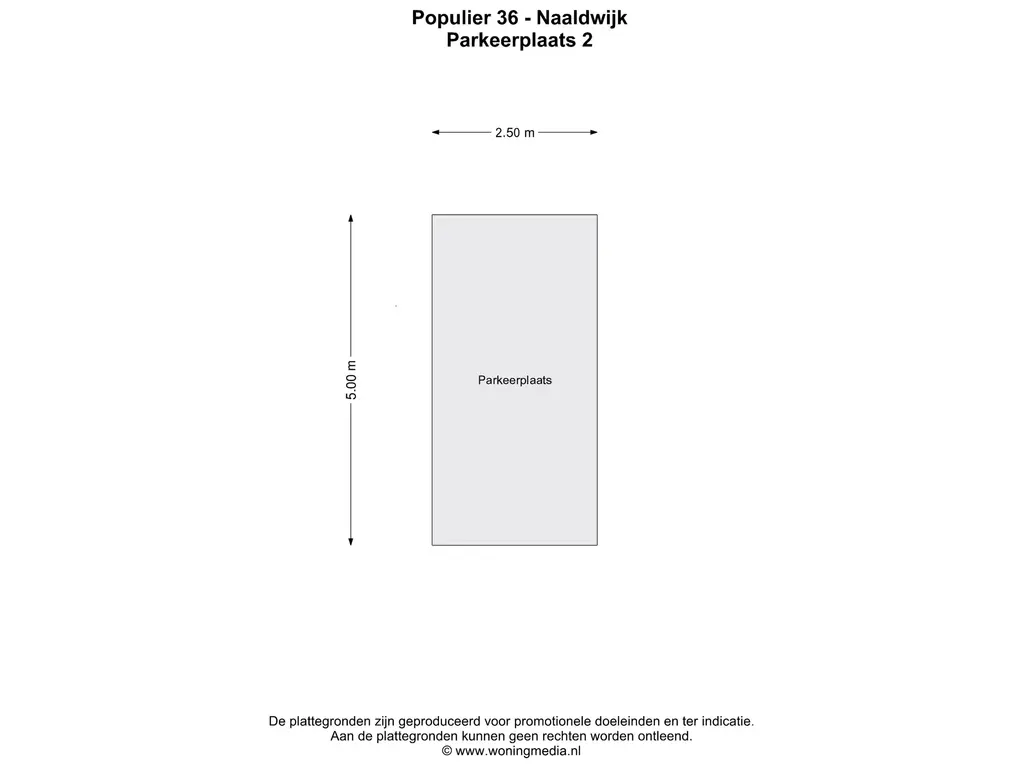 Populier 36 - Naaldwijk
Parkeerplaats 2

2.50 m

5.00 m

Parkeerplaats

De plattegronden zijn geproduceerd voor promotionele doeleinden en ter indicatie.
Aan de plattegronden kunnen geen rechten worden ontleend.
© www.woningmedia.nl